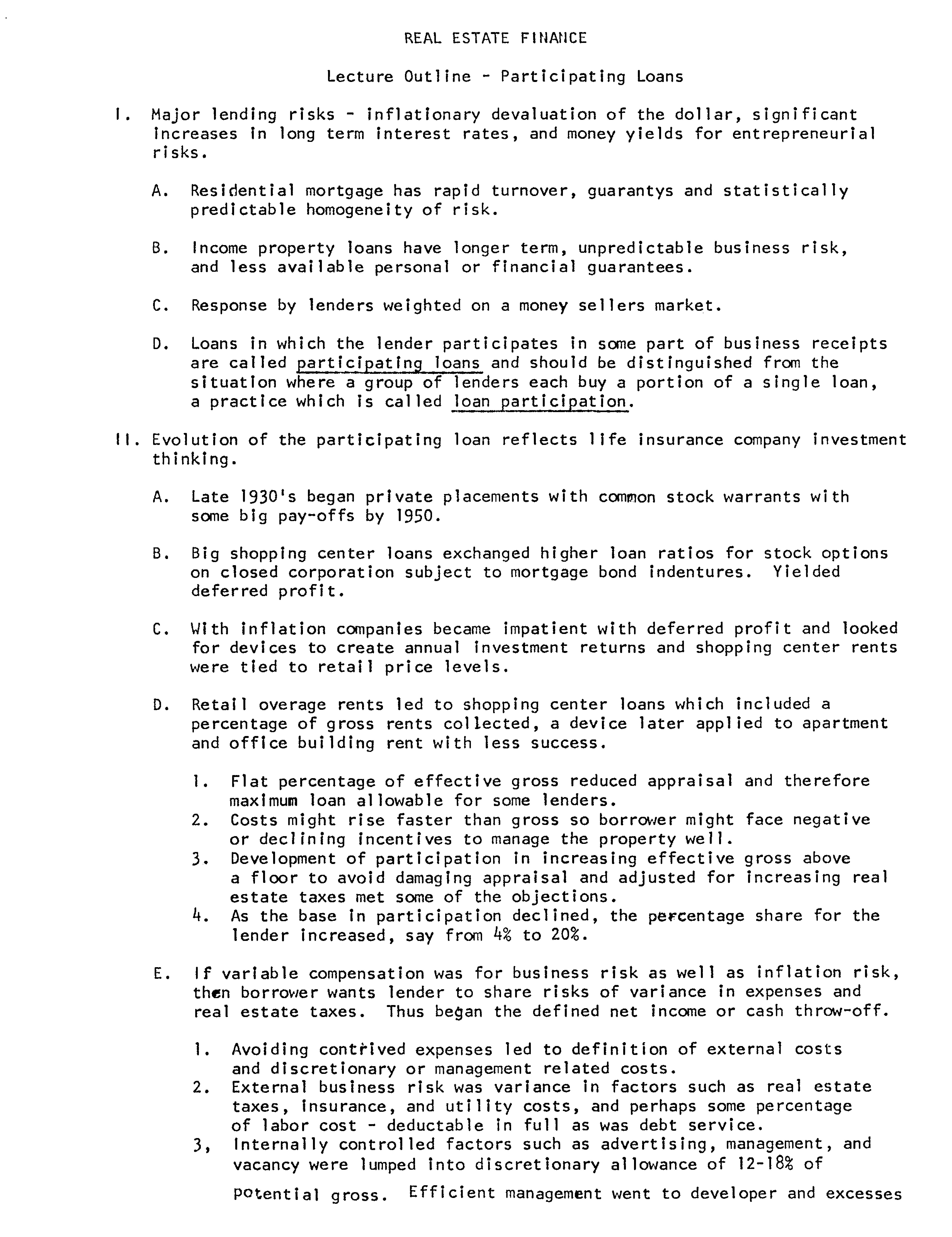 REAL ESTATE FINANCE

Lecture Outline - Participating Loans

I. Major lending risks - inflationary devaluation of the dollar, significant increases in long term interest rates, and money yields for entrepreneurial risks.

A. Residential mortgage has rapid turnover, guarantys and statistically predictable homogeneity of risk.

B. Income property loans have longer term, unpredictable business risk, and less available personal or financial guarantees.

C. Response by lenders weighted on a money sellers market.

D. Loans in which the lender participates in some part of business receipts are called participating loans and should be distinguished from the situation where a group of lenders each buy a portion of a single loan, a practice which is called loan participation.

II. Evolution of the participating loan reflects life insurance company investment thinking.

A. Late 1930's began private placements with common stock warrants with some big pay-offs by 1950.

B. Big shopping center loans exchanged higher loan ratios for stock options on closed corporation subject to mortgage bond indentures. Yielded deferred profit.

C. With inflation companies became impatient with deferred profit and looked for devices to create annual investment returns and shopping center rents were tied to retail price levels.

D. Retail overage rents led to shopping center loans which included a percentage of gross rents collected, a device later applied to apartment and office building rent with less success.

1. Flat percentage of effective gross reduced appraisal and therefore maximum loan allowable for some lenders.
2. Costs might rise faster than gross so borrower might face negative or declining incentives to manage the property well.
3. Development of participation in increasing effective gross above a floor to avoid damaging appraisal and adjusted for increasing real estate taxes met some of the objections.
4. As the base in participation declined, the percentage share for the lender increased, say from 4% to 20%.

E. If variable compensation was for business risk as well as inflation risk, then borrower wants lender to share risks of variance in expenses and real estate taxes. Thus began the defined net income or cash throw-off.

1. Avoiding contrived expenses led to definition of external costs and discretionary or management related costs.
2. External business risk was variance in factors such as real estate taxes, insurance, and utility costs, and perhaps some percentage of labor cost - deductable in full as was debt service.
3, Internally controlled factors such as advertising, management, and vacancy were lumped into discretionary allowance of 12-18% of potential gross. Efficient management went to developer and excesses